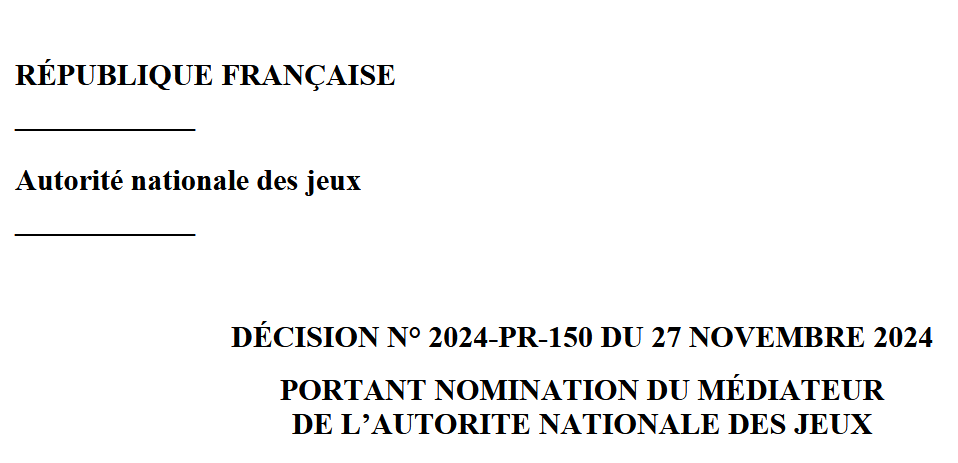 RÉPUBLIQUE FRANÇAISE

Autorité nationale des jeux

DÉCISION N° 2024-PR-150 DU 27 NOVEMBRE 2024

PORTANT NOMINATION DU MÉDIATEUR DE L'AUTORITE NATIONALE DES JEUX